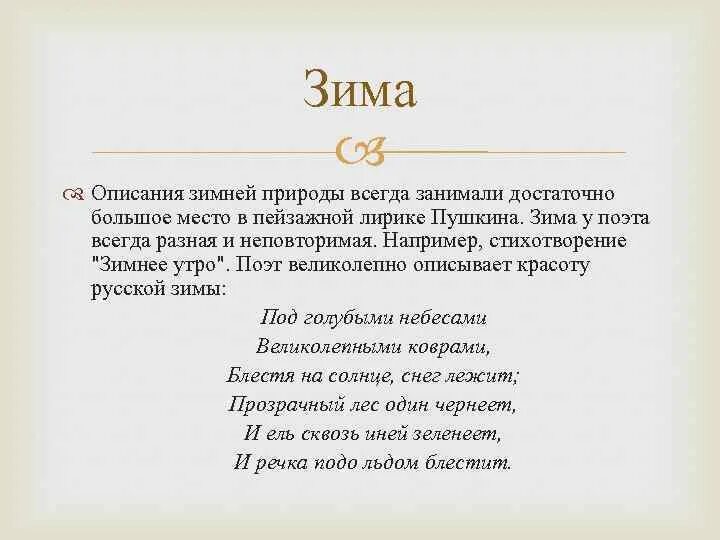 Зима

Описания зимней природы всегда занимали достаточно большое место в пейзажной лирике Пушкина. Зима у поэта всегда разная и неповторимая. Например, стихотворение "Зимнее утро". Поэт великолепно описывает красоту русской зимы:

Под голубыми небесами
Великолепными коврами,
Блестя на солнце, снег лежит;
Прозрачный лес один чернеет,
И ель сквозь иней зеленеет,
И речка подо льдом блестит.